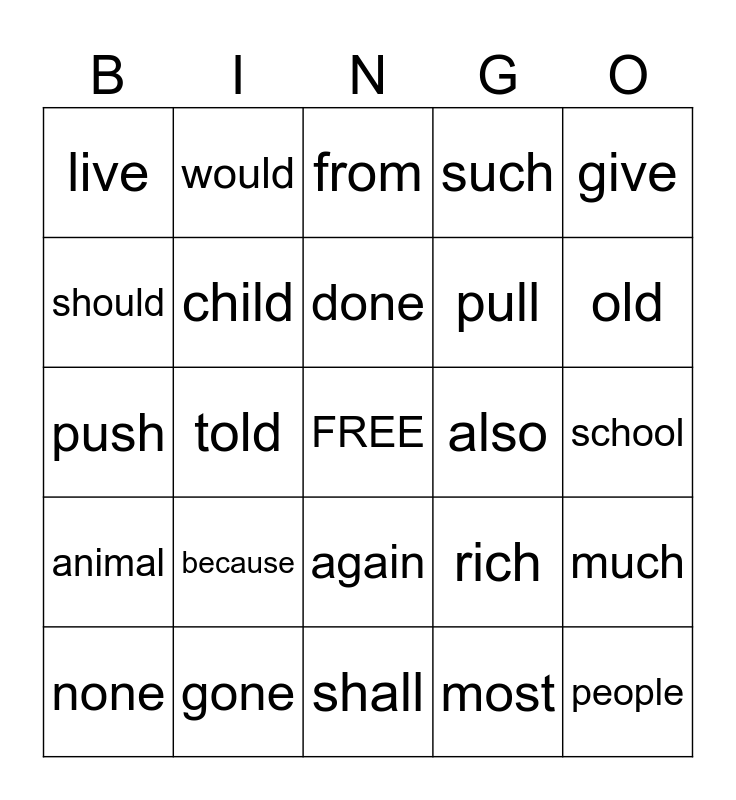 | B | I | N | G | O |
|---|---|---|---|---|
| live | would | from | such | give |
| should | child | done | pull | old |
| push | told | FREE | also | school |
| animal | because | again | rich | much |
| none | gone | shall | most | people |